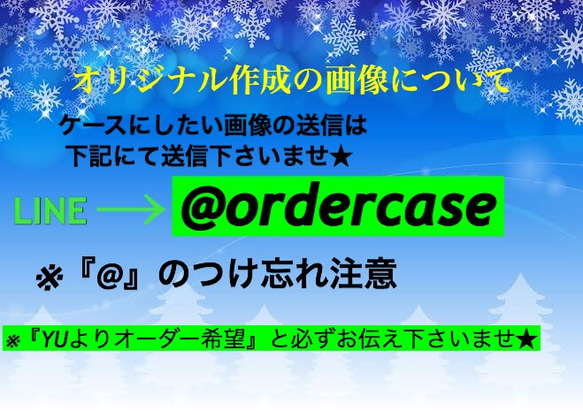 オリジナル作成の画像について

ケースにしたい画像の送信は
下記にて送信下さいませ★

LINE → @ordercase

※『@』のつけ忘れ注意

※『YUよりオーダー希望』と必ずお伝え下さいませ★